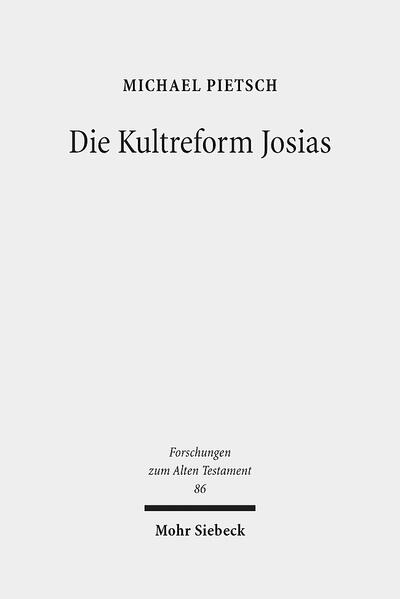 MICHAEL PIETSCH

Die Kultreform Josias

Forschungen
zum Alten Testament
86

Mohr Siebeck